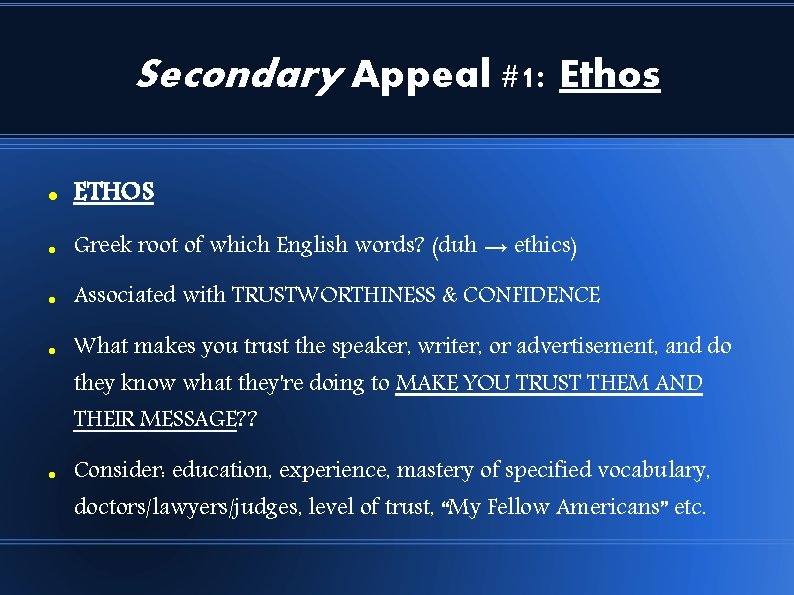 Secondary Appeal #1: Ethos

• ETHOS

• Greek root of which English words? (duh → ethics)

• Associated with TRUSTWORTHINESS & CONFIDENCE

• What makes you trust the speaker, writer, or advertisement, and do they know what they're doing to MAKE YOU TRUST THEM AND THEIR MESSAGE??

• Consider: education, experience, mastery of specified vocabulary, doctors/lawyers/judges, level of trust, "My Fellow Americans" etc.